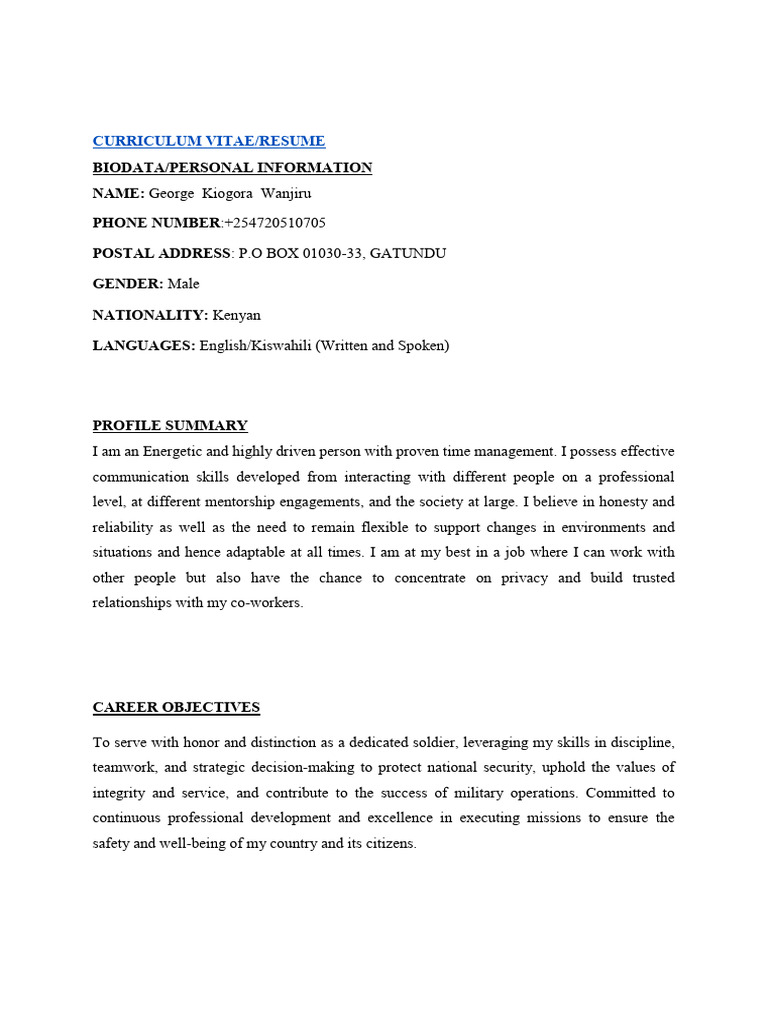 CURRICULUM VITAE/RESUME
BIODATA/PERSONAL INFORMATION
NAME: George Kiogora Wanjiru
PHONE NUMBER:+254720510705
POSTAL ADDRESS: P.O BOX 01030-33, GATUNDU
GENDER: Male
NATIONALITY: Kenyan
LANGUAGES: English/Kiswahili (Written and Spoken)

PROFILE SUMMARY
I am an Energetic and highly driven person with proven time management. I possess effective communication skills developed from interacting with different people on a professional level, at different mentorship engagements, and the society at large. I believe in honesty and reliability as well as the need to remain flexible to support changes in environments and situations and hence adaptable at all times. I am at my best in a job where I can work with other people but also have the chance to concentrate on privacy and build trusted relationships with my co-workers.

CAREER OBJECTIVES
To serve with honor and distinction as a dedicated soldier, leveraging my skills in discipline, teamwork, and strategic decision-making to protect national security, uphold the values of integrity and service, and contribute to the success of military operations. Committed to continuous professional development and excellence in executing missions to ensure the safety and well-being of my country and its citizens.